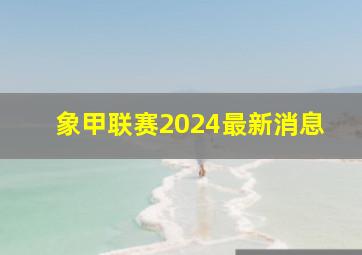 象甲联赛2024最新消息